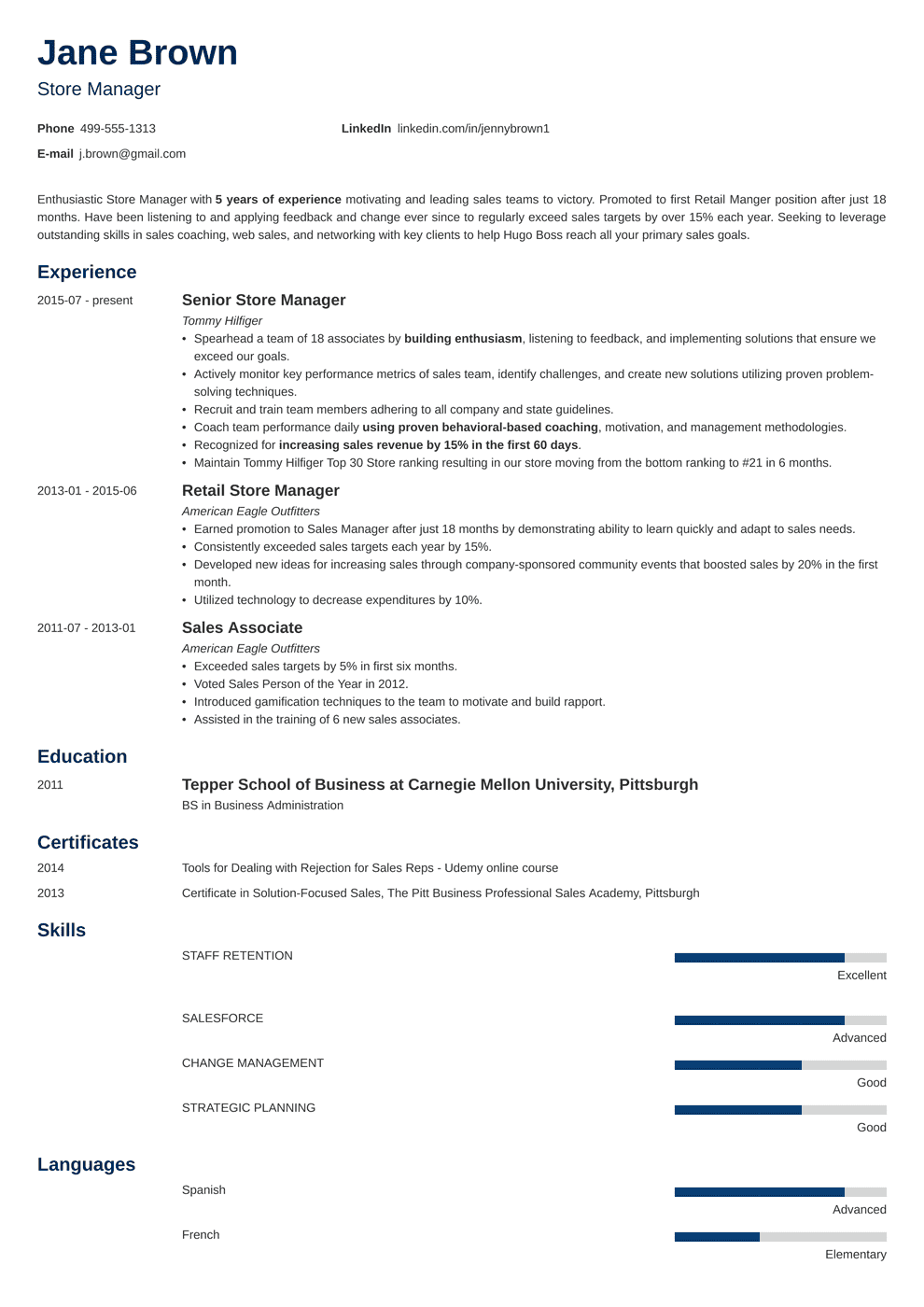 Jane Brown
Store Manager

Phone 499-555-1313
LinkedIn linkedin.com/in/jennybrown1
E-mail j.brown@gmail.com

Enthusiastic Store Manager with 5 years of experience motivating and leading sales teams to victory. Promoted to first Retail Manger position after just 18 months. Have been listening to and applying feedback and change ever since to regularly exceed sales targets by over 15% each year. Seeking to leverage outstanding skills in sales coaching, web sales, and networking with key clients to help Hugo Boss reach all your primary sales goals.

Experience

2015-07 - present
Senior Store Manager
Tommy Hilfiger
• Spearhead a team of 18 associates by building enthusiasm, listening to feedback, and implementing solutions that ensure we exceed our goals.
• Actively monitor key performance metrics of sales team, identify challenges, and create new solutions utilizing proven problem-solving techniques.
• Recruit and train team members adhering to all company and state guidelines.
• Coach team performance daily using proven behavioral-based coaching, motivation, and management methodologies.
• Recognized for increasing sales revenue by 15% in the first 60 days.
• Maintain Tommy Hilfiger Top 30 Store ranking resulting in our store moving from the bottom ranking to #21 in 6 months.

2013-01 - 2015-06
Retail Store Manager
American Eagle Outfitters
• Earned promotion to Sales Manager after just 18 months by demonstrating ability to learn quickly and adapt to sales needs.
• Consistently exceeded sales targets each year by 15%.
• Developed new ideas for increasing sales through company-sponsored community events that boosted sales by 20% in the first month.
• Utilized technology to decrease expenditures by 10%.

2011-07 - 2013-01
Sales Associate
American Eagle Outfitters
• Exceeded sales targets by 5% in first six months.
• Voted Sales Person of the Year in 2012.
• Introduced gamification techniques to the team to motivate and build rapport.
• Assisted in the training of 6 new sales associates.

Education

2011
Tepper School of Business at Carnegie Mellon University, Pittsburgh
BS in Business Administration

Certificates

2014
Tools for Dealing with Rejection for Sales Reps - Udemy online course
2013
Certificate in Solution-Focused Sales, The Pitt Business Professional Sales Academy, Pittsburgh

Skills

STAFF RETENTION
Excellent
SALESFORCE
Advanced
CHANGE MANAGEMENT
Good
STRATEGIC PLANNING
Good

Languages

Spanish
Advanced
French
Elementary